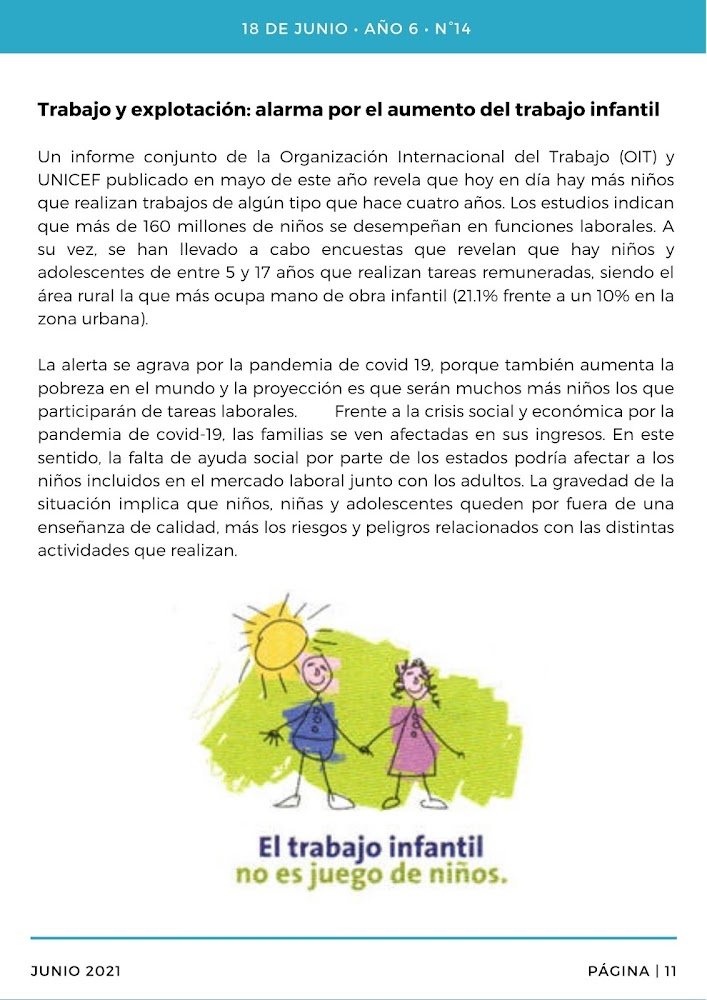 18 DE JUNIO • AÑO 6 • N°14

Trabajo y explotación: alarma por el aumento del trabajo infantil

Un informe conjunto de la Organización Internacional del Trabajo (OIT) y UNICEF publicado en mayo de este año revela que hoy en día hay más niños que realizan trabajos de algún tipo que hace cuatro años. Los estudios indican que más de 160 millones de niños se desempeñan en funciones laborales. A su vez, se han llevado a cabo encuestas que revelan que hay niños y adolescentes de entre 5 y 17 años que realizan tareas remuneradas, siendo el área rural la que más ocupa mano de obra infantil (21.1% frente a un 10% en la zona urbana).

La alerta se agrava por la pandemia de covid 19, porque también aumenta la pobreza en el mundo y la proyección es que serán muchos más niños los que participarán de tareas laborales. Frente a la crisis social y económica por la pandemia de covid-19, las familias se ven afectadas en sus ingresos. En este sentido, la falta de ayuda social por parte de los estados podría afectar a los niños incluidos en el mercado laboral junto con los adultos. La gravedad de la situación implica que niños, niñas y adolescentes queden por fuera de una enseñanza de calidad, más los riesgos y peligros relacionados con las distintas actividades que realizan.

El trabajo infantil
no es juego de niños.

JUNIO 2021

PÁGINA | 11